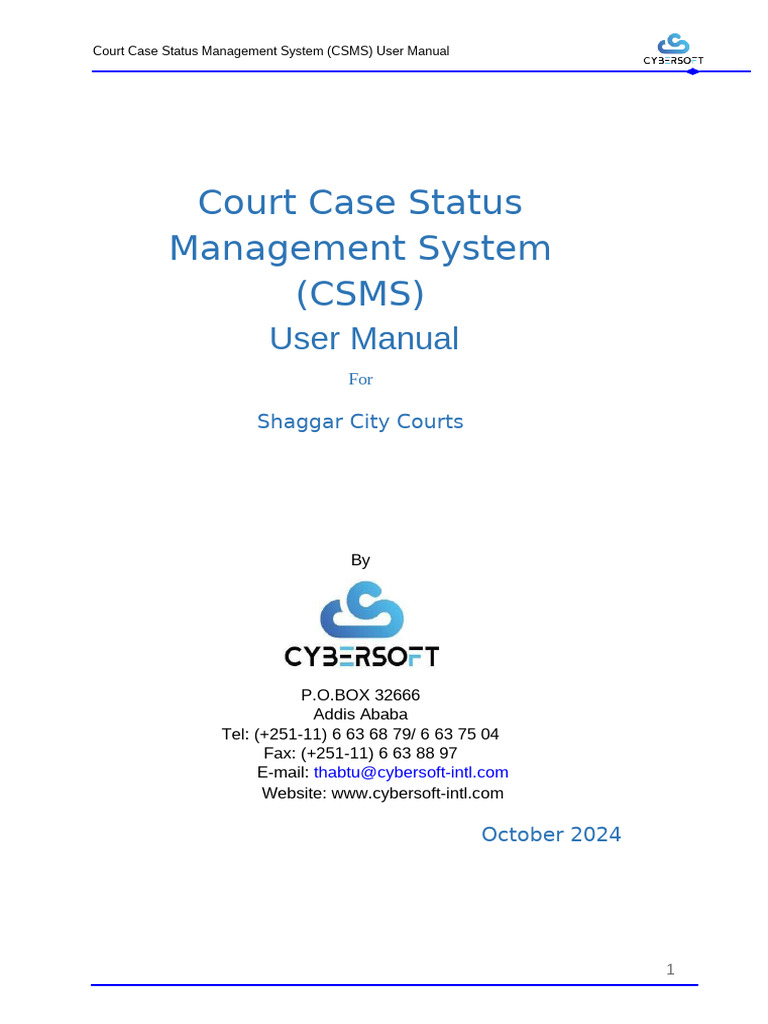 Court Case Status Management System (CSMS) User Manual

CYBERSOFT

Court Case Status Management System (CSMS)

User Manual

For

Shaggar City Courts

By

CYBERSOFT

P.O.BOX 32666
Addis Ababa
Tel: (+251-11) 6 63 68 79/ 6 63 75 04
Fax: (+251-11) 6 63 88 97
E-mail: thabtu@cybersoft-intl.com
Website: www.cybersoft-intl.com

October 2024

1